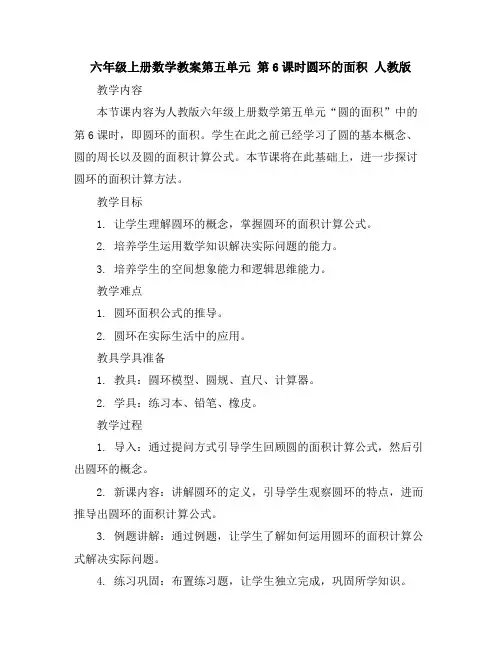 六年级上册数学教案第五单元 第6课时圆环的面积 人教版

教学内容

本节课内容为人教版六年级上册数学第五单元“圆的面积”中的第6课时，即圆环的面积。学生在此之前已经学习了圆的基本概念、圆的周长以及圆的面积计算公式。本节课将在此基础上，进一步探讨圆环的面积计算方法。

教学目标

1. 让学生理解圆环的概念，掌握圆环的面积计算公式。

2. 培养学生运用数学知识解决实际问题的能力。

3. 培养学生的空间想象能力和逻辑思维能力。

教学难点

1. 圆环面积公式的推导。

2. 圆环在实际生活中的应用。

教具学具准备

1. 教具：圆环模型、圆规、直尺、计算器。

2. 学具：练习本、铅笔、橡皮。

教学过程

1. 导入：通过提问方式引导学生回顾圆的面积计算公式，然后引出圆环的概念。

2. 新课内容：讲解圆环的定义，引导学生观察圆环的特点，进而推导出圆环的面积计算公式。

3. 例题讲解：通过例题，让学生了解如何运用圆环的面积计算公式解决实际问题。

4. 练习巩固：布置练习题，让学生独立完成，巩固所学知识。